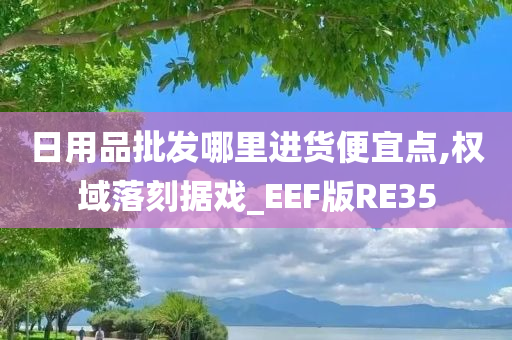 日用品批发哪里进货便宜点,权域落刻据戏_EEF版RE35